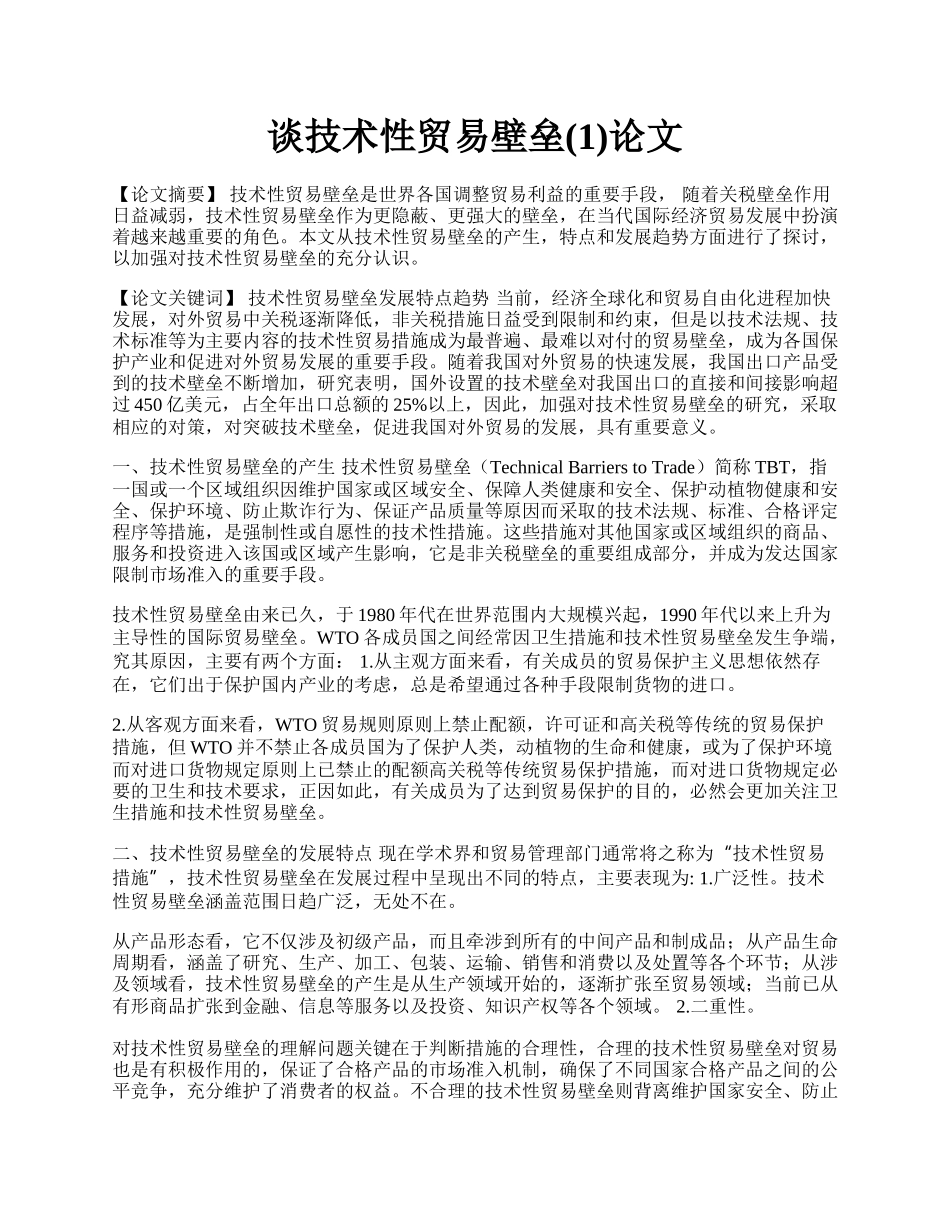 谈技术性贸易壁垒(1)论文

【论文摘要】 技术性贸易壁垒是世界各国调整贸易利益的重要手段， 随着关税壁垒作用日益减弱，技术性贸易壁垒作为更隐蔽、更强大的壁垒，在当代国际经济贸易发展中扮演着越来越重要的角色。本文从技术性贸易壁垒的产生，特点和发展趋势方面进行了探讨，以加强对技术性贸易壁垒的充分认识。

【论文关键词】 技术性贸易壁垒发展特点趋势 当前，经济全球化和贸易自由化进程加快发展，对外贸易中关税逐渐降低，非关税措施日益受到限制和约束，但是以技术法规、技术标准等为主要内容的技术性贸易措施成为最普遍、最难以对付的贸易壁垒，成为各国保护产业和促进对外贸易发展的重要手段。随着我国对外贸易的快速发展，我国出口产品受到的技术壁垒不断增加，研究表明，国外设置的技术壁垒对我国出口的直接和间接影响超过 450 亿美元，占全年出口总额的 25%以上，因此，加强对技术性贸易壁垒的研究，采取相应的对策，对突破技术壁垒，促进我国对外贸易的发展，具有重要意义。

一、技术性贸易壁垒的产生 技术性贸易壁垒（Technical Barriers to Trade）简称 TBT，指一国或一个区域组织因维护国家或区域安全、保障人类健康和安全、保护动植物健康和安全、保护环境、防止欺诈行为、保证产品质量等原因而采取的技术法规、标准、合格评定程序等措施，是强制性或自愿性的技术性措施。这些措施对其他国家或区域组织的商品、服务和投资进入该国或区域产生影响，它是非关税壁垒的重要组成部分，并成为发达国家限制市场准入的重要手段。

技术性贸易壁垒由来已久，于 1980 年代在世界范围内大规模兴起，1990 年代以来上升为主导性的国际贸易壁垒。WTO 各成员国之间经常因卫生措施和技术性贸易壁垒发生争端，究其原因，主要有两个方面： 1.从主观方面来看，有关成员的贸易保护主义思想依然存在，它们出于保护国内产业的考虑，总是希望通过各种手段限制货物的进口。

2.从客观方面来看，WTO 贸易规则原则上禁止配额，许可证和高关税等传统的贸易保护措施，但 WTO 并不禁止各成员国为了保护人类，动植物的生命和健康，或为了保护环境而对进口货物规定原则上已禁止的配额高关税等传统贸易保护措施，而对进口货物规定必要的卫生和技术要求，正因如此，有关成员为了达到贸易保护的目的，必然会更加关注卫生措施和技术性贸易壁垒。

二、技术性贸易壁垒的发展特点 现在学术界和贸易管理部门通常将之称为“技术性贸易措施”，技术性贸易壁垒在发展过程中呈现出不同的特点，主要表现为: 1.广泛性。技术性贸易壁垒涵盖范围日趋广泛，无处不在。

从产品形态看，它不仅涉及初级产品，而且牵涉到所有的中间产品和制成品；从产品生命周期看，涵盖了研究、生产、加工、包装、运输、销售和消费以及处置等各个环节；从涉及领域看，技术性贸易壁垒的产生是从生产领域开始的，逐渐扩张至贸易领域；当前已从有形商品扩张到金融、信息等服务以及投资、知识产权等各个领域。 2.二重性。

对技术性贸易壁垒的理解问题关键在于判断措施的合理性，合理的技术性贸易壁垒对贸易也是有积极作用的，保证了合格产品的市场准入机制，确保了不同国家合格产品之间的公平竞争，充分维护了消费者的权益。不合理的技术性贸易壁垒则背离维护国家安全、防止